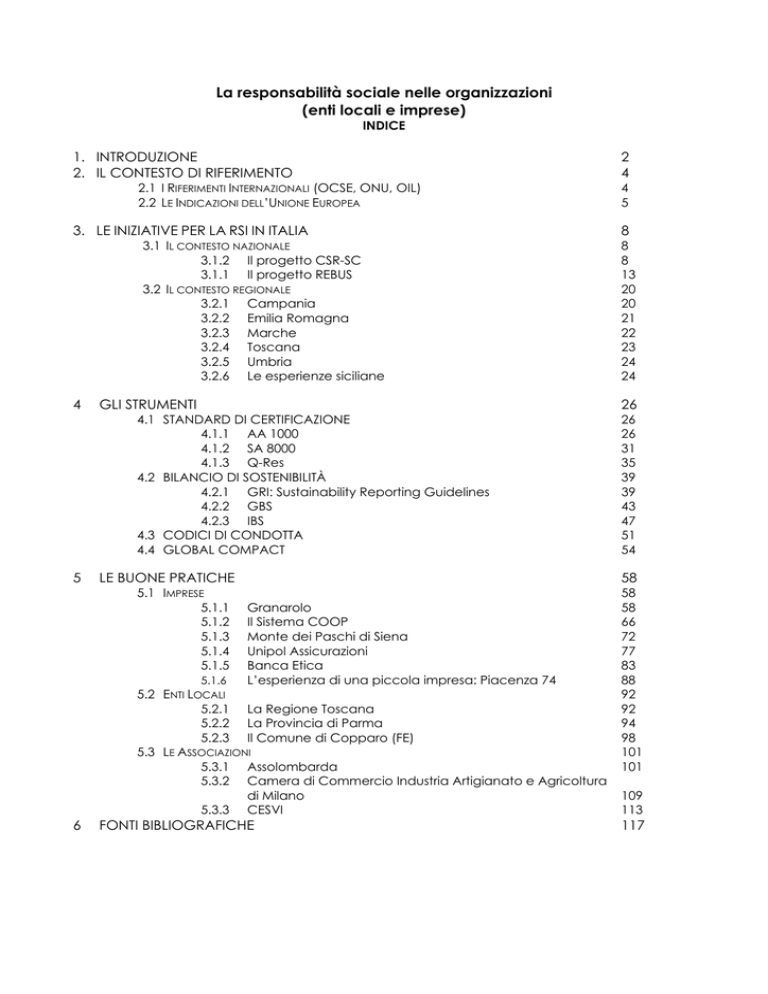 La responsabilità sociale nelle organizzazioni
(enti locali e imprese)
INDICE

1. INTRODUZIONE 2
2. IL CONTESTO DI RIFERIMENTO 4
2.1 I RIFERIMENTI INTERNAZIONALI (OCSE, ONU, OIL) 4
2.2 LE INDICAZIONI DELL'UNIONE EUROPEA 5

3. LE INIZIATIVE PER LA RSI IN ITALIA 8
3.1 IL CONTESTO NAZIONALE 8
3.1.2 Il progetto CSR-SC 8
3.1.1 Il progetto REBUS 13
3.2 IL CONTESTO REGIONALE 20
3.2.1 Campania 20
3.2.2 Emilia Romagna 21
3.2.3 Marche 22
3.2.4 Toscana 23
3.2.5 Umbria 24
3.2.6 Le esperienze siciliane 24

4 GLI STRUMENTI 26
4.1 STANDARD DI CERTIFICAZIONE 26
4.1.1 AA 1000 26
4.1.2 SA 8000 31
4.1.3 Q-Res 35
4.2 BILANCIO DI SOSTENIBILITÀ 39
4.2.1 GRI: Sustainability Reporting Guidelines 39
4.2.2 GBS 43
4.2.3 IBS 47
4.3 CODICI DI CONDOTTA 51
4.4 GLOBAL COMPACT 54

5 LE BUONE PRATICHE 58
5.1 IMPRESE 58
5.1.1 Granarolo 58
5.1.2 Il Sistema COOP 66
5.1.3 Monte dei Paschi di Siena 72
5.1.4 Unipol Assicurazioni 77
5.1.5 Banca Etica 83
5.1.6 L'esperienza di una piccola impresa: Piacenza 74 88
5.2 ENTI LOCALI 92
5.2.1 La Regione Toscana 92
5.2.2 La Provincia di Parma 94
5.2.3 Il Comune di Copparo (FE) 98
5.3 LE ASSOCIAZIONI 101
5.3.1 Assolombarda 101
5.3.2 Camera di Commercio Industria Artigianato e Agricoltura di Milano 109
5.3.3 CESVI 113
6 FONTI BIBLIOGRAFICHE 117